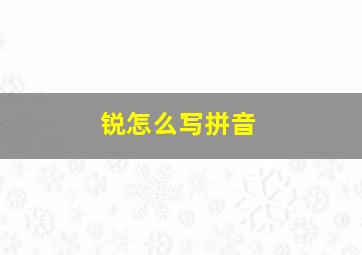 锐怎么写拼音